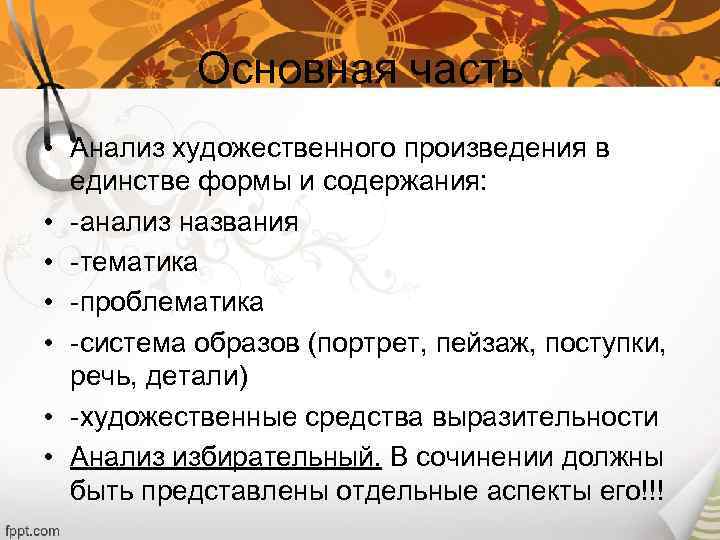 Основная часть

• Анализ художественного произведения в единстве формы и содержания:
• -анализ названия
• -тематика
• -проблематика
• -система образов (портрет, пейзаж, поступки, речь, детали)
• -художественные средства выразительности
• Анализ избирательный. В сочинении должны быть представлены отдельные аспекты его!!!

fppt.com